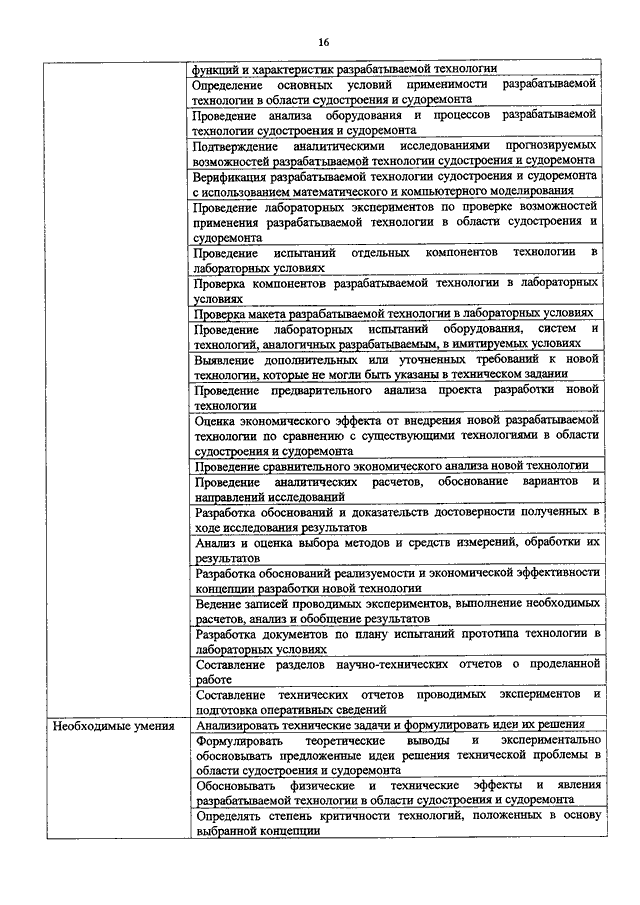 16

| | |
|---|---|
| | функций и характеристик разрабатываемой технологии |
| | Определение основных условий применимости разрабатываемой технологии в области судостроения и судоремонта |
| | Проведение анализа оборудования и процессов разрабатываемой технологии судостроения и судоремонта |
| | Подтверждение аналитическими исследованиями прогнозируемых возможностей разрабатываемой технологии судостроения и судоремонта |
| | Верификация разрабатываемой технологии судостроения и судоремонта с использованием математического и компьютерного моделирования |
| | Проведение лабораторных экспериментов по проверке возможностей применения разрабатываемой технологии в области судостроения и судоремонта |
| | Проведение испытаний отдельных компонентов технологии в лабораторных условиях |
| | Проверка компонентов разрабатываемой технологии в лабораторных условиях |
| | Проверка макета разрабатываемой технологии в лабораторных условиях |
| | Проведение лабораторных испытаний оборудования, систем и технологий, аналогичных разрабатываемым, в имитируемых условиях |
| | Выявление дополнительных или уточненных требований к новой технологии, которые не могли быть указаны в техническом задании |
| | Проведение предварительного анализа проекта разработки новой технологии |
| | Оценка экономического эффекта от внедрения новой разрабатываемой технологии по сравнению с существующими технологиями в области судостроения и судоремонта |
| | Проведение сравнительного экономического анализа новой технологии |
| | Проведение аналитических расчетов, обоснование вариантов и направлений исследований |
| | Разработка обоснований и доказательств достоверности полученных в ходе исследования результатов |
| | Анализ и оценка выбора методов и средств измерений, обработки их результатов |
| | Разработка обоснований реализуемости и экономической эффективности концепции разработки новой технологии |
| | Ведение записей проводимых экспериментов, выполнение необходимых расчетов, анализ и обобщение результатов |
| | Разработка документов по плану испытаний прототипа технологии в лабораторных условиях |
| | Составление разделов научно-технических отчетов о проделанной работе |
| | Составление технических отчетов проводимых экспериментов и подготовка оперативных сведений |
| Необходимые умения | Анализировать технические задачи и формулировать идеи их решения |
| | Формулировать теоретические выводы и экспериментально обосновывать предложенные идеи решения технической проблемы в области судостроения и судоремонта |
| | Обосновывать физические и технические эффекты и явления разрабатываемой технологии в области судостроения и судоремонта |
| | Определять степень критичности технологий, положенных в основу выбранной концепции |